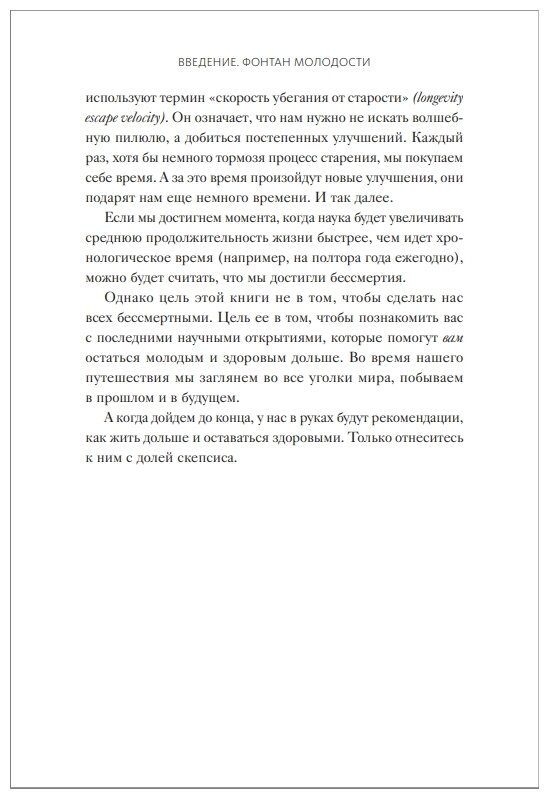 ВВЕДЕНИЕ. ФОНТАН МОЛОДОСТИ

используют термин «скорость убегания от старости» (longevity escape velocity). Он означает, что нам нужно не искать волшебную пилюлю, а добиться постепенных улучшений. Каждый раз, хотя бы немного тормозя процесс старения, мы покупаем себе время. А за это время произойдут новые улучшения, они подарят нам еще немного времени. И так далее.

Если мы достигнем момента, когда наука будет увеличивать среднюю продолжительность жизни быстрее, чем идет хронологическое время (например, на полтора года ежегодно), можно будет считать, что мы достигли бессмертия.

Однако цель этой книги не в том, чтобы сделать нас всех бессмертными. Цель ее в том, чтобы познакомить вас с последними научными открытиями, которые помогут вам остаться молодым и здоровым дольше. Во время нашего путешествия мы заглянем во все уголки мира, побываем в прошлом и в будущем.

А когда дойдем до конца, у нас в руках будут рекомендации, как жить дольше и оставаться здоровыми. Только отнеситесь к ним с долей скепсиса.